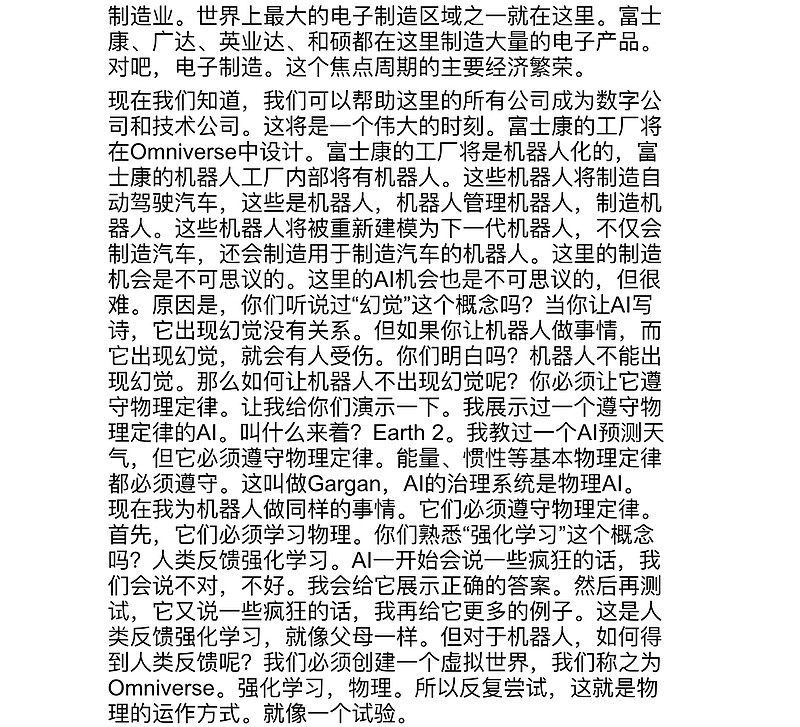 制造业。世界上最大的电子制造区域之一就在这里。富士康、广达、英业达、和硕都在这里制造大量的电子产品。对吧，电子制造。这个焦点周期的主要经济繁荣。

现在我们知道，我们可以帮助这里的所有公司成为数字公司和技术公司。这将是一个伟大的时刻。富士康的工厂将在Omniverse中设计。富士康的工厂将是机器人化的，富士康的机器人工厂内部将有机器人。这些机器人将制造自动驾驶汽车，这些是机器人，机器人管理机器人，制造机器人。这些机器人将被重新建模为下一代机器人，不仅会制造汽车，还会制造用于制造汽车的机器人。这里的制造机会是不可思议的。这里的AI机会也是不可思议的，但很难。原因是，你们听说过“幻觉”这个概念吗？当你让AI写诗，它出现幻觉没有关系。但如果你让机器人做事情，而它出现幻觉，就会有人受伤。你们明白吗？机器人不能出现幻觉。那么如何让机器人不出现幻觉呢？你必须让它遵守物理定律。让我给你们演示一下。我展示过一个遵守物理定律的AI。叫什么来着？Earth 2。我教过一个AI预测天气，但它必须遵守物理定律。能量、惯性等基本物理定律都必须遵守。这叫做Gargan，AI的治理系统是物理AI。现在我为机器人做同样的事情。它们必须遵守物理定律。首先，它们必须学习物理。你们熟悉“强化学习”这个概念吗？人类反馈强化学习。AI一开始会说一些疯狂的话，我们会说不对，不好。我会给它展示正确的答案。然后再测试，它又说一些疯狂的话，我再给它更多的例子。这是人类反馈强化学习，就像父母一样。但对于机器人，如何得到人类反馈呢？我们必须创建一个虚拟世界，我们称之为Omniverse。强化学习，物理。所以反复尝试，这就是物理的运作方式。就像一个试验。